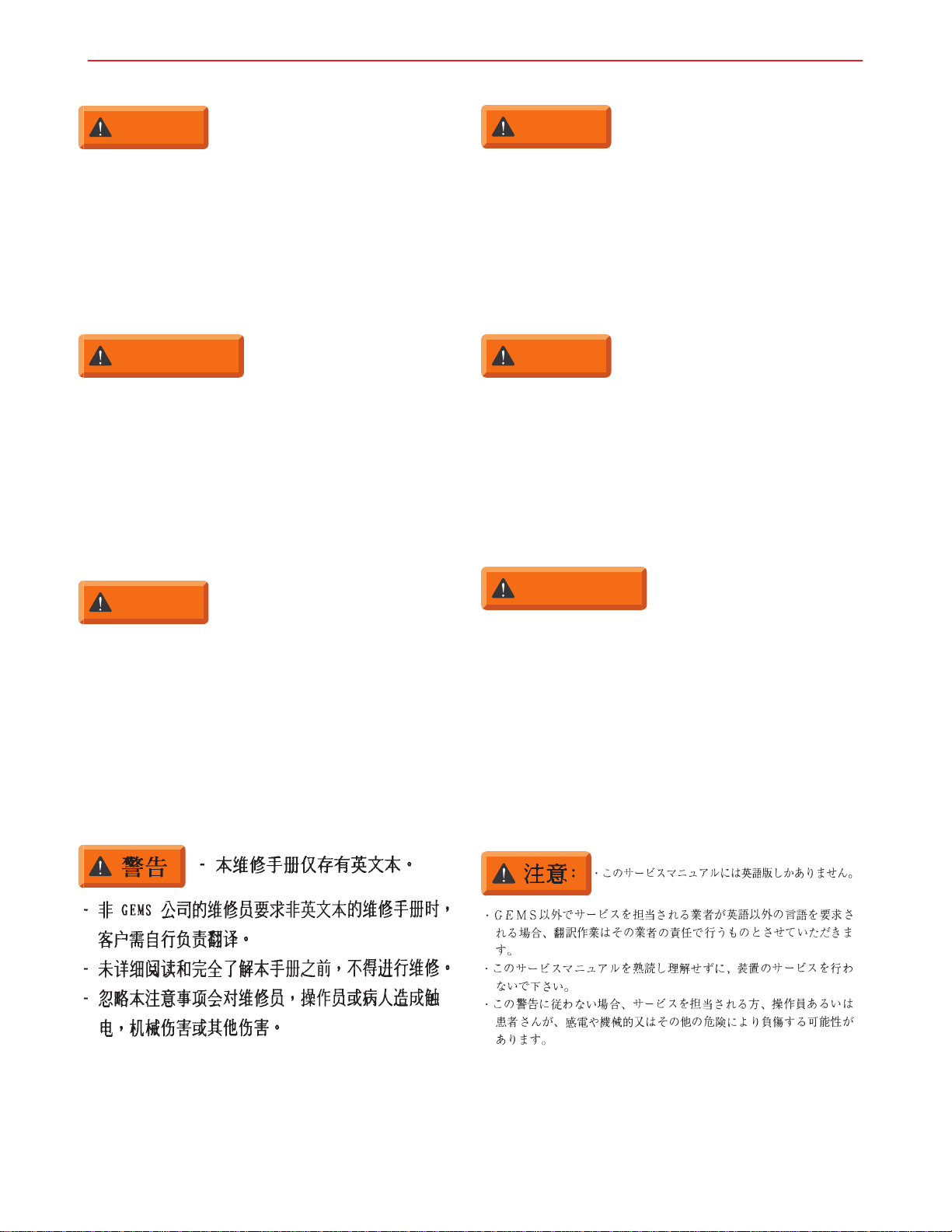 警告

- 本维修手册仅存有英文本。

- 非 GEMS 公司的维修员要求非英文本的维修手册时，客户需自行负责翻译。
- 未详细阅读和完全了解本手册之前，不得进行维修。
- 忽略本注意事项会对维修员，操作员或病人造成触电，机械伤害或其他伤害。

注意:

・このサービスマニュアルには英語版しかありません。

・GEMS以外でサービスを担当される業者が英語以外の言語を要求される場合、翻訳作業はその業者の責任で行うものとさせていただきます。
・このサービスマニュアルを熟読し理解せずに、装置のサービスを行わないで下さい。
・この警告に従わない場合、サービスを担当される方、操作員あるいは患者さんが、感電や機械的又はその他の危険により負傷する可能性があります。